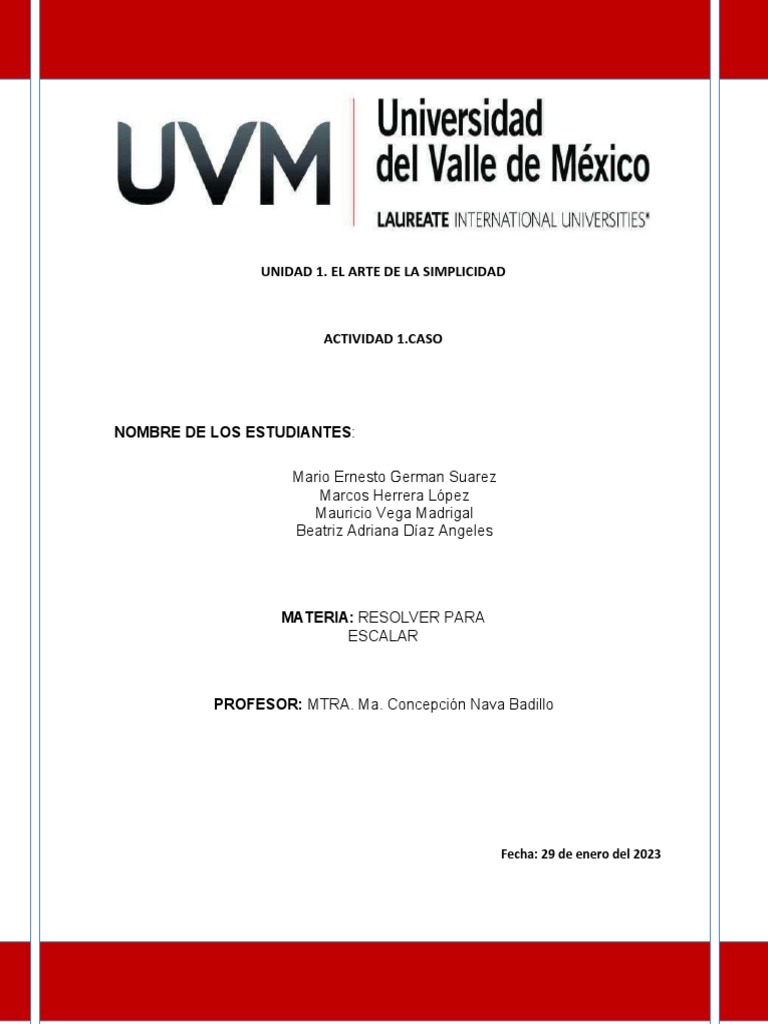 UVM Universidad del Valle de México

LAUREATE INTERNATIONAL UNIVERSITIES®

UNIDAD 1. EL ARTE DE LA SIMPLICIDAD

ACTIVIDAD 1.CASO

NOMBRE DE LOS ESTUDIANTES:

Mario Ernesto German Suarez
Marcos Herrera López
Mauricio Vega Madrigal
Beatriz Adriana Díaz Angeles

MATERIA: RESOLVER PARA ESCALAR

PROFESOR: MTRA. Ma. Concepción Nava Badillo

Fecha: 29 de enero del 2023